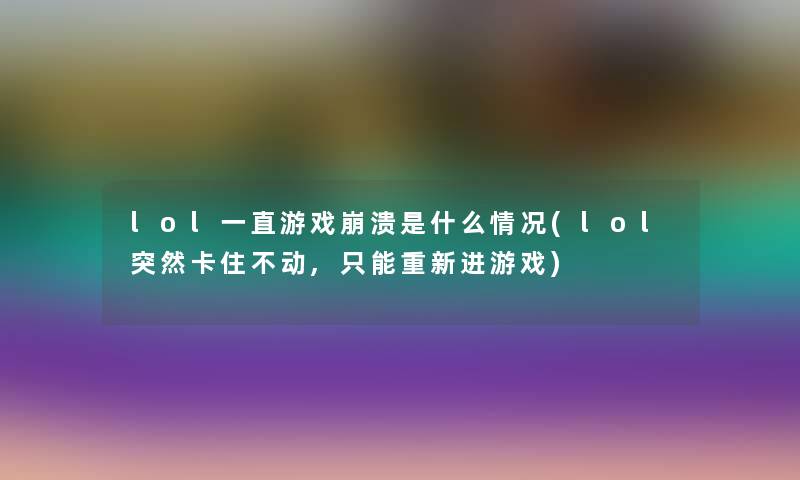 lol一直游戏崩溃是什么情况(lol突然卡住不动，只能重新进游戏)